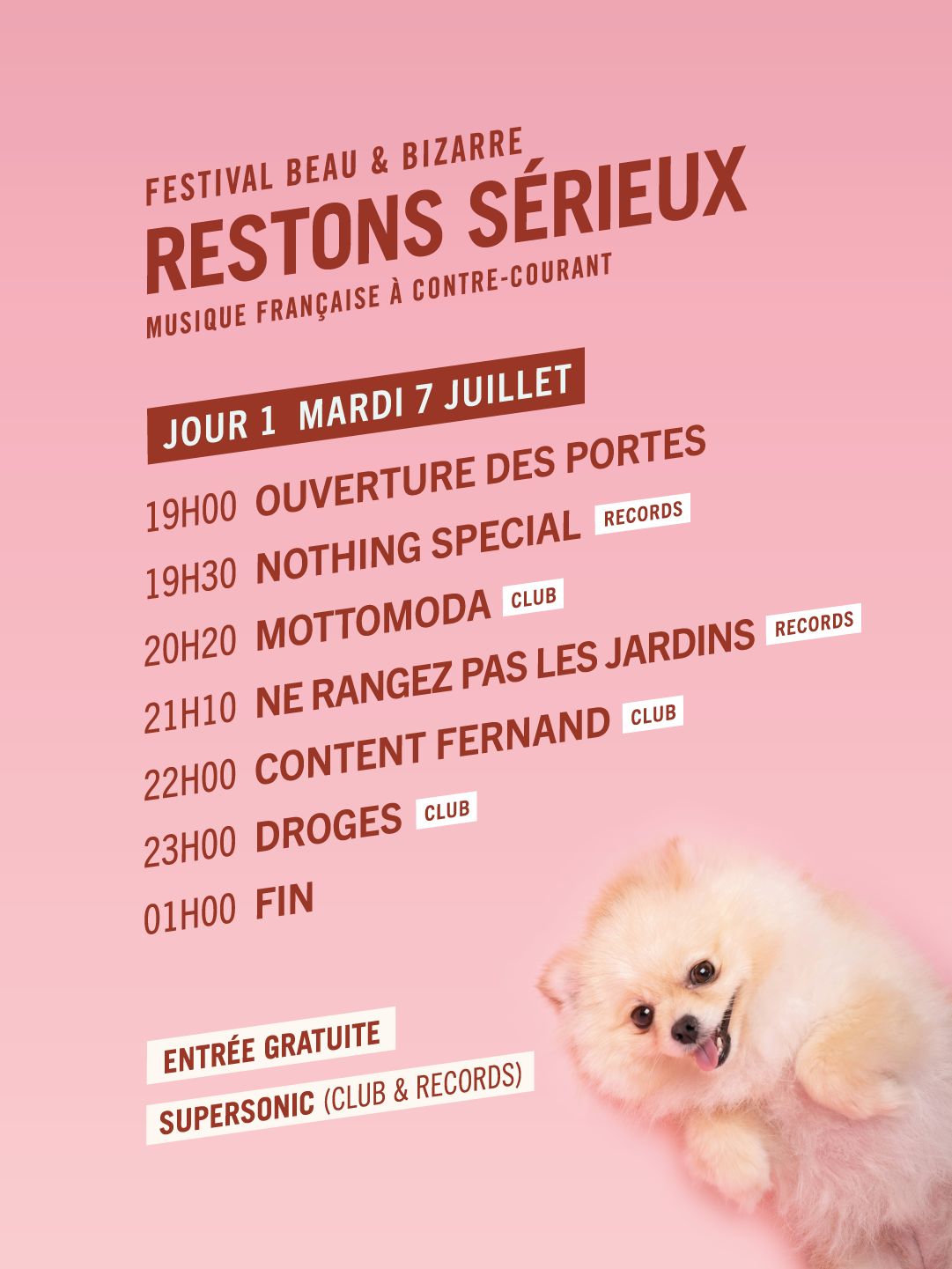 FESTIVAL BEAU & BIZARRE
RESTONS SÉRIEUX
MUSIQUE FRANÇAISE À CONTRE-COURANT

JOUR 1 MARDI 7 JUILLET

19H00 OUVERTURE DES PORTES
19H30 NOTHING SPECIAL RECORDS
20H20 MOTTOMODA CLUB
21H10 NE RANGEZ PAS LES JARDINS RECORDS
22H00 CONTENT FERNAND CLUB
23H00 DROGES CLUB
01H00 FIN

ENTRÉE GRATUITE
SUPERSONIC (CLUB & RECORDS)